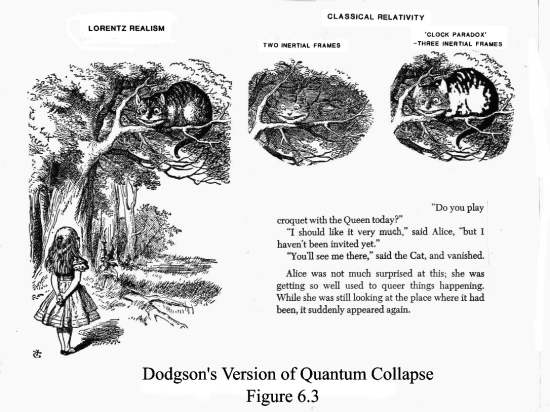 LORENTZ REALISM

CLASSICAL RELATIVITY

TWO INERTIAL FRAMES

'CLOCK PARADOX' –THREE INERTIAL FRAMES

"Do you play croquet with the Queen today?"

"I should like it very much," said Alice, "but I haven't been invited yet."

"You'll see me there," said the Cat, and vanished.

Alice was not much surprised at this; she was getting so well used to queer things happening. While she was still looking at the place where it had been, it suddenly appeared again.

Dodgson's Version of Quantum Collapse
Figure 6.3